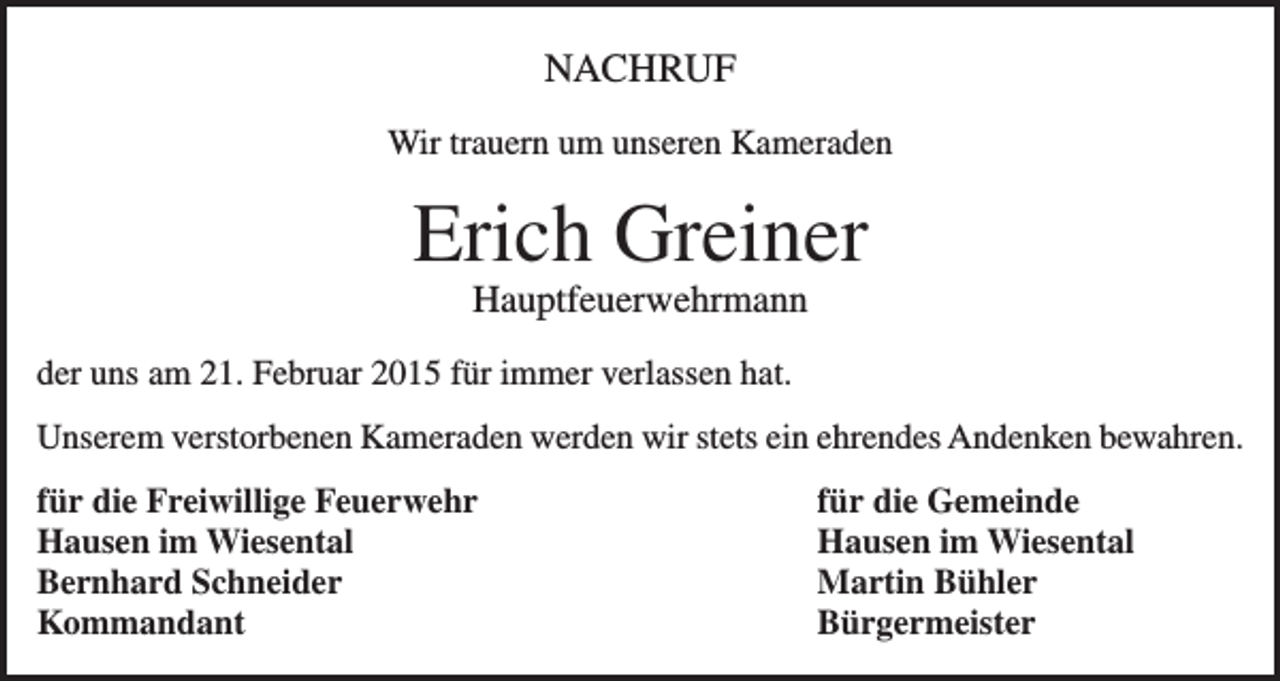 NACHRUF

Wir trauern um unseren Kameraden

Erich Greiner

Hauptfeuerwehrmann

der uns am 21. Februar 2015 für immer verlassen hat.

Unserem verstorbenen Kameraden werden wir stets ein ehrendes Andenken bewahren.

für die Freiwillige Feuerwehr
Hausen im Wiesental
Bernhard Schneider
Kommandant

für die Gemeinde
Hausen im Wiesental
Martin Bühler
Bürgermeister